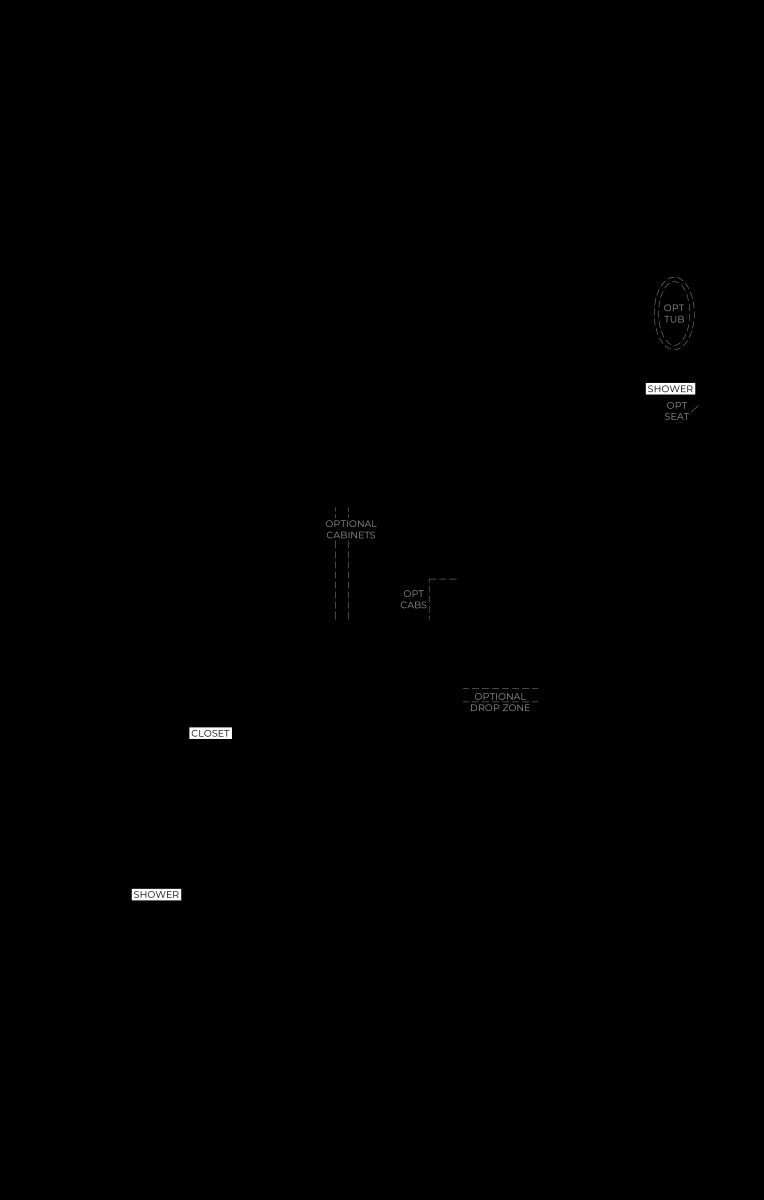 OPT TUB

SHOWER

OPT SEAT

OPTIONAL CABINETS

OPT CABS

OPTIONAL DROP ZONE

CLOSET

SHOWER